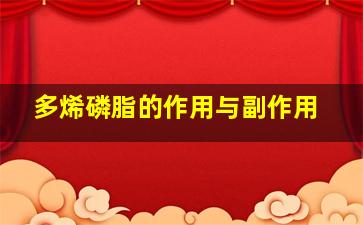 多烯磷脂的作用与副作用